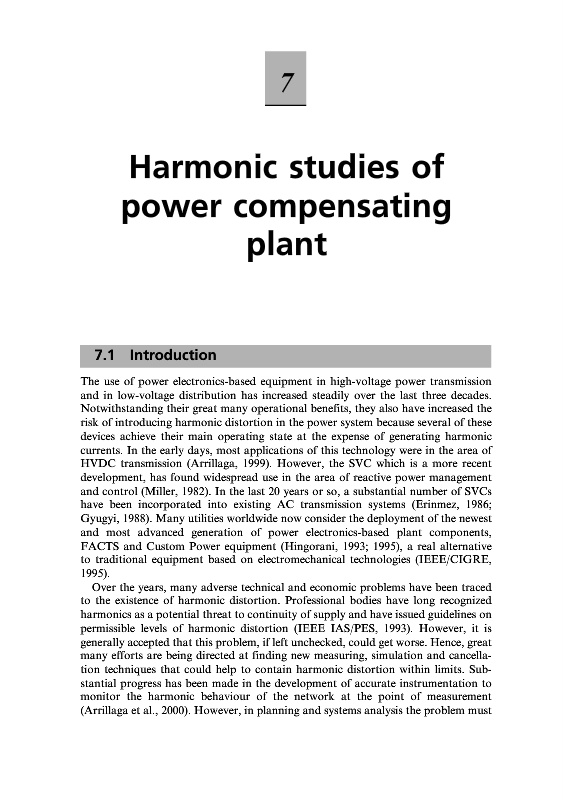 7

Harmonic studies of power compensating plant

7.1 Introduction

The use of power electronics-based equipment in high-voltage power transmission and in low-voltage distribution has increased steadily over the last three decades. Notwithstanding their great many operational benefits, they also have increased the risk of introducing harmonic distortion in the power system because several of these devices achieve their main operating state at the expense of generating harmonic currents. In the early days, most applications of this technology were in the area of HVDC transmission (Arrillaga, 1999). However, the SVC which is a more recent development, has found widespread use in the area of reactive power management and control (Miller, 1982). In the last 20 years or so, a substantial number of SVCs have been incorporated into existing AC transmission systems (Erinmez, 1986; Gyugyi, 1988). Many utilities worldwide now consider the deployment of the newest and most advanced generation of power electronics-based plant components, FACTS and Custom Power equipment (Hingorani, 1993; 1995), a real alternative to traditional equipment based on electromechanical technologies (IEEE/CIGRE, 1995).

Over the years, many adverse technical and economic problems have been traced to the existence of harmonic distortion. Professional bodies have long recognized harmonics as a potential threat to continuity of supply and have issued guidelines on permissible levels of harmonic distortion (IEEE IAS/PES, 1993). However, it is generally accepted that this problem, if left unchecked, could get worse. Hence, great many efforts are being directed at finding new measuring, simulation and cancellation techniques that could help to contain harmonic distortion within limits. Substantial progress has been made in the development of accurate instrumentation to monitor the harmonic behaviour of the network at the point of measurement (Arrillaga et al., 2000). However, in planning and systems analysis the problem must